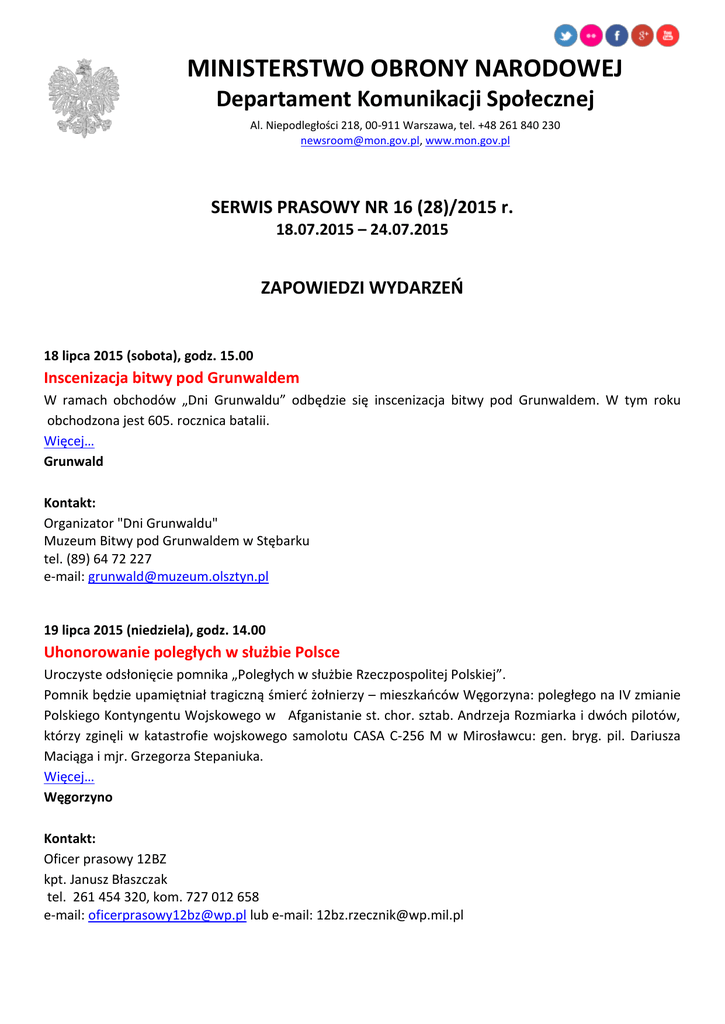 MINISTERSTWO OBRONY NARODOWEJ
Departament Komunikacji Społecznej
Al. Niepodległości 218, 00-911 Warszawa, tel. +48 261 840 230
newsroom@mon.gov.pl, www.mon.gov.pl

SERWIS PRASOWY NR 16 (28)/2015 r.
18.07.2015 – 24.07.2015

ZAPOWIEDZI WYDARZEŃ

18 lipca 2015 (sobota), godz. 15.00
Inscenizacja bitwy pod Grunwaldem
W ramach obchodów „Dni Grunwaldu" odbędzie się inscenizacja bitwy pod Grunwaldem. W tym roku obchodzona jest 605. rocznica batalii.
Więcej…
Grunwald

Kontakt:
Organizator "Dni Grunwaldu"
Muzeum Bitwy pod Grunwaldem w Stębarku
tel. (89) 64 72 227
e-mail: grunwald@muzeum.olsztyn.pl

19 lipca 2015 (niedziela), godz. 14.00
Uhonorowanie poległych w służbie Polsce
Uroczyste odsłonięcie pomnika „Poległych w służbie Rzeczpospolitej Polskiej".
Pomnik będzie upamiętniał tragiczną śmierć żołnierzy – mieszkańców Węgorzyna: poległego na IV zmianie Polskiego Kontyngentu Wojskowego w Afganistanie st. chor. sztab. Andrzeja Rozmiarka i dwóch pilotów, którzy zginęli w katastrofie wojskowego samolotu CASA C-256 M w Mirosławcu: gen. bryg. pil. Dariusza Maciąga i mjr. Grzegorza Stepaniuka.
Więcej…
Węgorzyno

Kontakt:
Oficer prasowy 12BZ
kpt. Janusz Błaszczak
tel. 261 454 320, kom. 727 012 658
e-mail: oficerprasowy12bz@wp.pl lub e-mail: 12bz.rzecznik@wp.mil.pl